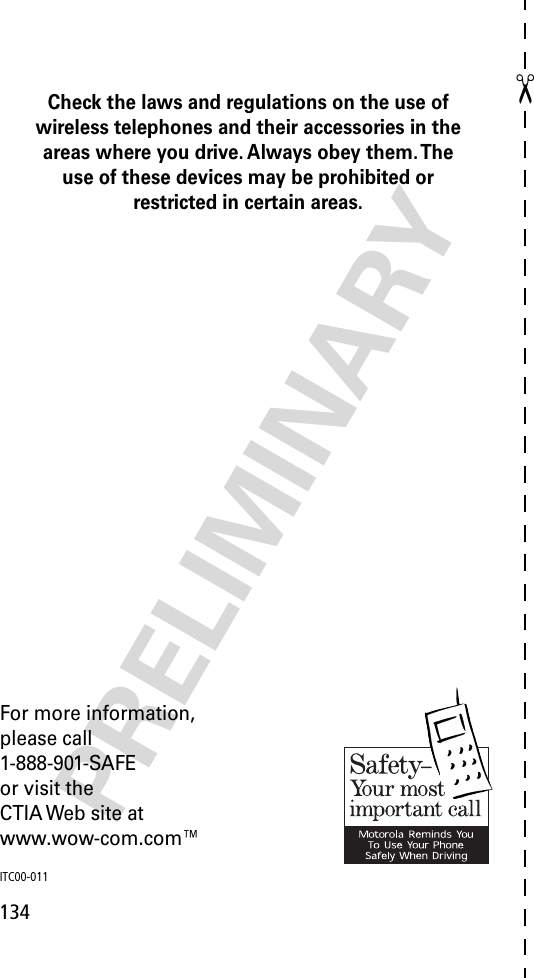 Check the laws and regulations on the use of wireless telephones and their accessories in the areas where you drive. Always obey them. The use of these devices may be prohibited or restricted in certain areas.

PRELIMINARY

For more information, please call 1-888-901-SAFE or visit the CTIA Web site at www.wow-com.com™

Safety–
Your most important call
Motorola Reminds You To Use Your Phone Safely When Driving

ITC00-011

134